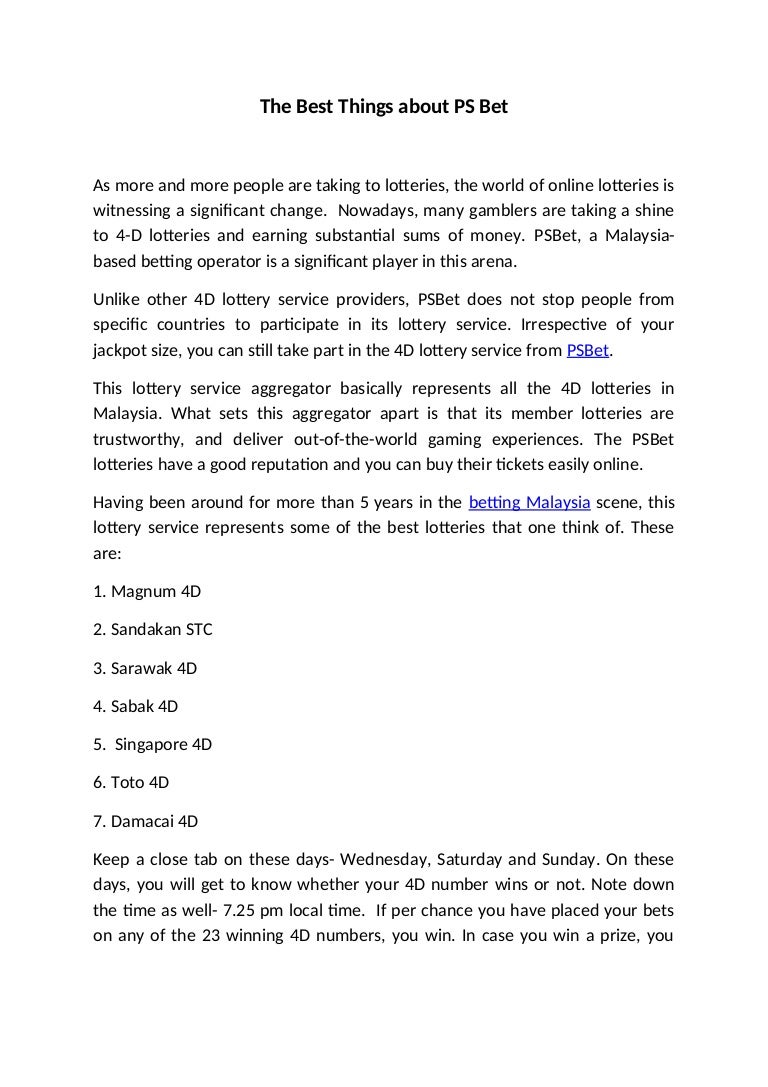 The Best Things about PS Bet

As more and more people are taking to lotteries, the world of online lotteries is witnessing a significant change. Nowadays, many gamblers are taking a shine to 4-D lotteries and earning substantial sums of money. PSBet, a Malaysia-based betting operator is a significant player in this arena.

Unlike other 4D lottery service providers, PSBet does not stop people from specific countries to participate in its lottery service. Irrespective of your jackpot size, you can still take part in the 4D lottery service from PSBet.

This lottery service aggregator basically represents all the 4D lotteries in Malaysia. What sets this aggregator apart is that its member lotteries are trustworthy, and deliver out-of-the-world gaming experiences. The PSBet lotteries have a good reputation and you can buy their tickets easily online.

Having been around for more than 5 years in the betting Malaysia scene, this lottery service represents some of the best lotteries that one think of. These are:

1. Magnum 4D

2. Sandakan STC

3. Sarawak 4D

4. Sabak 4D

5. Singapore 4D

6. Toto 4D

7. Damacai 4D

Keep a close tab on these days- Wednesday, Saturday and Sunday. On these days, you will get to know whether your 4D number wins or not. Note down the time as well- 7.25 pm local time. If per chance you have placed your bets on any of the 23 winning 4D numbers, you win. In case you win a prize, you